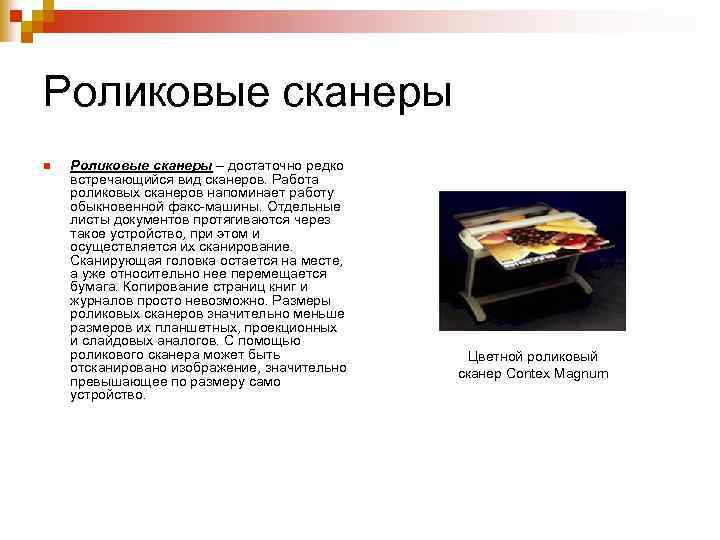 Роликовые сканеры

Роликовые сканеры – достаточно редко встречающийся вид сканеров. Работа роликовых сканеров напоминает работу обыкновенной факс-машины. Отдельные листы документов протягиваются через такое устройство, при этом и осуществляется их сканирование. Сканирующая головка остается на месте, а уже относительно нее перемещается бумага. Копирование страниц книг и журналов просто невозможно. Размеры роликовых сканеров значительно меньше размеров их планшетных, проекционных и слайдовых аналогов. С помощью роликового сканера может быть отсканировано изображение, значительно превышающее по размеру само устройство.

Цветной роликовый сканер Contex Magnum